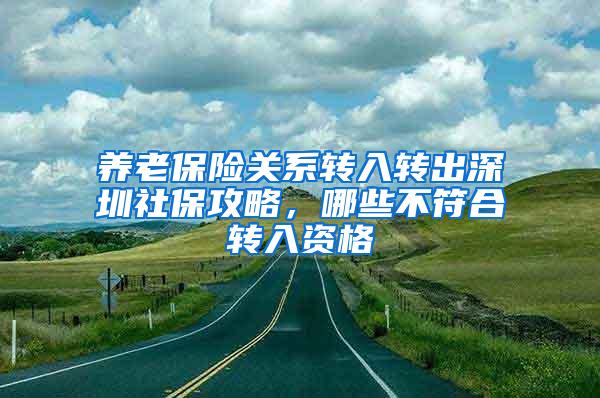 养老保险关系转入转出深圳社保攻略，哪些不符合转入资格